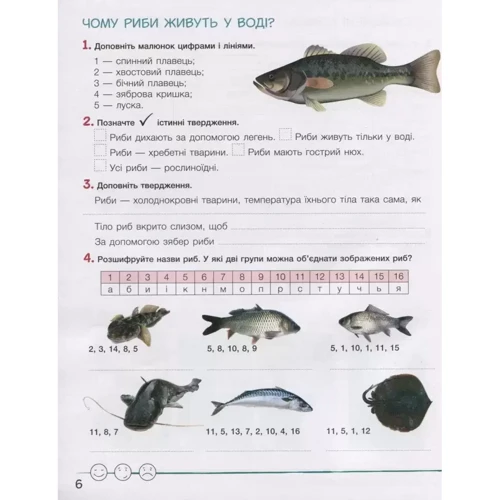 ЧОМУ РИБИ ЖИВУТЬ У ВОДІ?

1. Доповніть малюнок цифрами і лініями.

1 — спинний плавець;
2 — хвостовий плавець;
3 — бічний плавець;
4 — зяброва кришка;
5 — луска.

2. Позначте ✓ істинні твердження.

Риби дихають за допомогою легень. Риби живуть тільки у воді.
Риби — хребетні тварини. Риби мають гострий нюх.
Усі риби — рослиноїдні.

3. Доповніть твердження.

Риби — холоднокровні тварини, температура їхнього тіла така сама, як

Тіло риб вкрито слизом, щоб

За допомогою зябер риби

4. Розшифруйте назви риб. У які дві групи можна об'єднати зображених риб?

| 1 | 2 | 3 | 4 | 5 | 6 | 7 | 8 | 9 | 10 | 11 | 12 | 13 | 14 | 15 | 16 |
|---|---|---|---|---|---|---|---|---|---|---|---|---|---|---|---|
| а | б | и | і | к | н | м | о | п | р | с | т | у | ч | ь | я |

2, 3, 14, 8, 5

5, 8, 10, 8, 9

5, 1, 10, 1, 11, 15

11, 8, 7

11, 5, 13, 7, 2, 10, 4, 16

11, 5, 1, 12

6